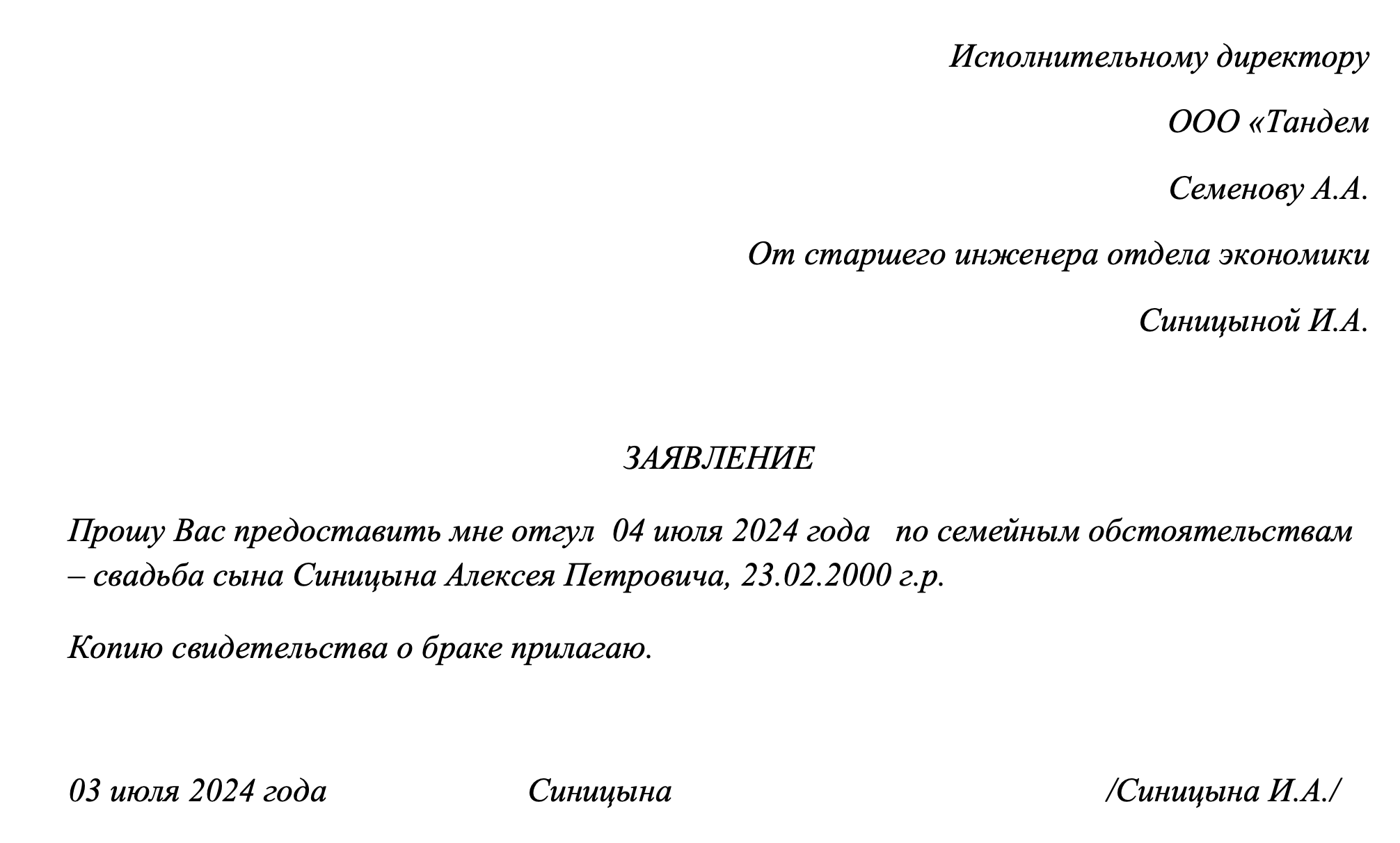 Исполнительному директору

ООО «Тандем

Семенову А.А.

От старшего инженера отдела экономики

Синицыной И.А.

ЗАЯВЛЕНИЕ

Прошу Вас предоставить мне отгул 04 июля 2024 года по семейным обстоятельствам – свадьба сына Синицына Алексея Петровича, 23.02.2000 г.р.

Копию свидетельства о браке прилагаю.

03 июля 2024 года Синицына /Синицына И.А./